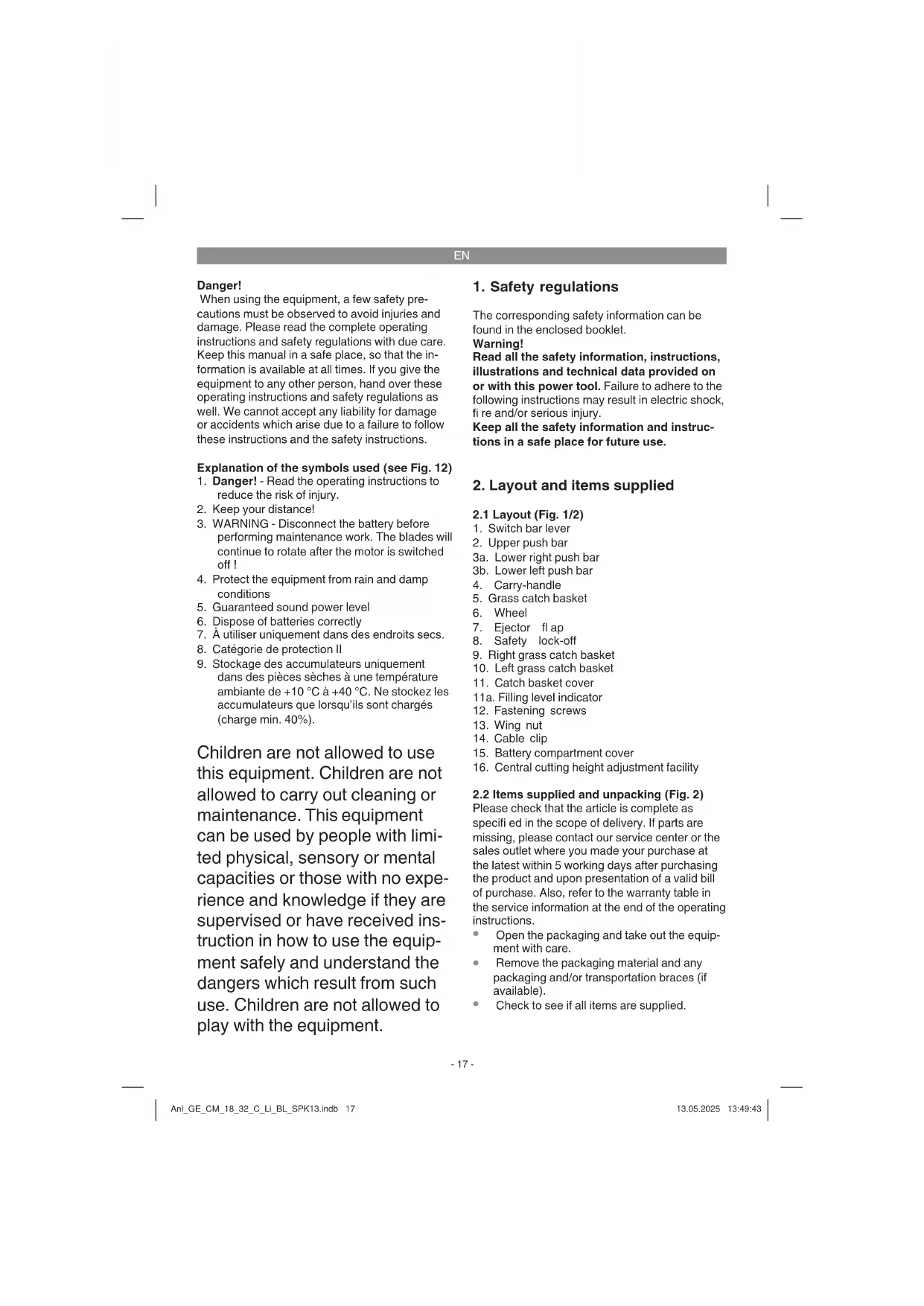 EN

Danger!
When using the equipment, a few safety precautions must be observed to avoid injuries and damage. Please read the complete operating instructions and safety regulations with due care. Keep this manual in a safe place, so that the information is available at all times. If you give the equipment to any other person, hand over these operating instructions and safety regulations as well. We cannot accept any liability for damage or accidents which arise due to a failure to follow these instructions and the safety instructions.

Explanation of the symbols used (see Fig. 12)
1. Danger! - Read the operating instructions to reduce the risk of injury.
2. Keep your distance!
3. WARNING - Disconnect the battery before performing maintenance work. The blades will continue to rotate after the motor is switched off !
4. Protect the equipment from rain and damp conditions
5. Guaranteed sound power level
6. Dispose of batteries correctly
7. À utiliser uniquement dans des endroits secs.
8. Catégorie de protection II
9. Stockage des accumulateurs uniquement dans des pièces sèches à une température ambiante de +10 °C à +40 °C. Ne stockez les accumulateurs que lorsqu'ils sont chargés (charge min. 40%).

Children are not allowed to use this equipment. Children are not allowed to carry out cleaning or maintenance. This equipment can be used by people with limited physical, sensory or mental capacities or those with no experience and knowledge if they are supervised or have received instruction in how to use the equipment safely and understand the dangers which result from such use. Children are not allowed to play with the equipment.

1. Safety regulations

The corresponding safety information can be found in the enclosed booklet.
Warning!
Read all the safety information, instructions, illustrations and technical data provided on or with this power tool. Failure to adhere to the following instructions may result in electric shock, fi re and/or serious injury.
Keep all the safety information and instructions in a safe place for future use.

2. Layout and items supplied

2.1 Layout (Fig. 1/2)
1. Switch bar lever
2. Upper push bar
3a. Lower right push bar
3b. Lower left push bar
4. Carry-handle
5. Grass catch basket
6. Wheel
7. Ejector fl ap
8. Safety lock-off
9. Right grass catch basket
10. Left grass catch basket
11. Catch basket cover
11a. Filling level indicator
12. Fastening screws
13. Wing nut
14. Cable clip
15. Battery compartment cover
16. Central cutting height adjustment facility

2.2 Items supplied and unpacking (Fig. 2)
Please check that the article is complete as specifi ed in the scope of delivery. If parts are missing, please contact our service center or the sales outlet where you made your purchase at the latest within 5 working days after purchasing the product and upon presentation of a valid bill of purchase. Also, refer to the warranty table in the service information at the end of the operating instructions.
• Open the packaging and take out the equipment with care.
• Remove the packaging material and any packaging and/or transportation braces (if available).
• Check to see if all items are supplied.

- 17 -

Anl_GE_CM_18_32_C_Li_BL_SPK13.indb 17 13.05.2025 13:49:43